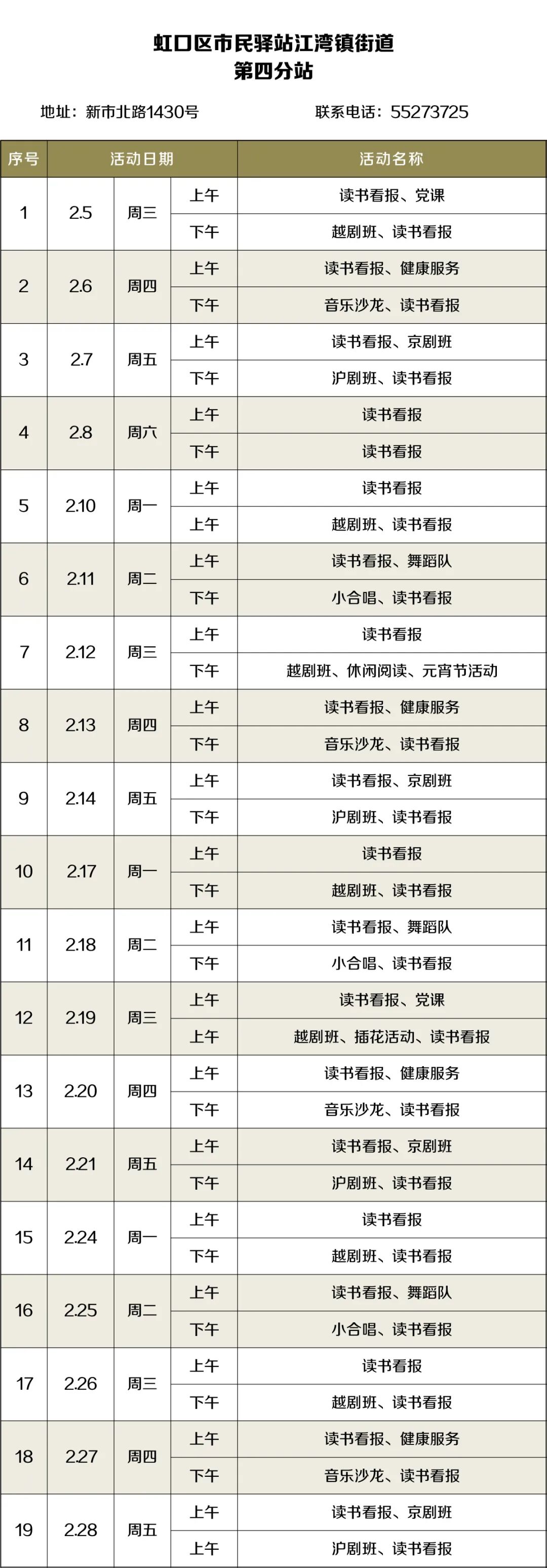 虹口区市民驿站江湾镇街道
第四分站

地址：新市北路1430号　　联系电话：55273725

| 序号 | 活动日期 | | | 活动名称 |
|---|---|---|---|---|
| 1 | 2.5 | 周三 | 上午 | 读书看报、党课 |
| | | | 下午 | 越剧班、读书看报 |
| 2 | 2.6 | 周四 | 上午 | 读书看报、健康服务 |
| | | | 下午 | 音乐沙龙、读书看报 |
| 3 | 2.7 | 周五 | 上午 | 读书看报、京剧班 |
| | | | 下午 | 沪剧班、读书看报 |
| 4 | 2.8 | 周六 | 上午 | 读书看报 |
| | | | 下午 | 读书看报 |
| 5 | 2.10 | 周一 | 上午 | 读书看报 |
| | | | 上午 | 越剧班、读书看报 |
| 6 | 2.11 | 周二 | 上午 | 读书看报、舞蹈队 |
| | | | 下午 | 小合唱、读书看报 |
| 7 | 2.12 | 周三 | 上午 | 读书看报 |
| | | | 下午 | 越剧班、休闲阅读、元宵节活动 |
| 8 | 2.13 | 周四 | 上午 | 读书看报、健康服务 |
| | | | 下午 | 音乐沙龙、读书看报 |
| 9 | 2.14 | 周五 | 上午 | 读书看报、京剧班 |
| | | | 下午 | 沪剧班、读书看报 |
| 10 | 2.17 | 周一 | 上午 | 读书看报 |
| | | | 下午 | 越剧班、读书看报 |
| 11 | 2.18 | 周二 | 上午 | 读书看报、舞蹈队 |
| | | | 下午 | 小合唱、读书看报 |
| 12 | 2.19 | 周三 | 上午 | 读书看报、党课 |
| | | | 上午 | 越剧班、插花活动、读书看报 |
| 13 | 2.20 | 周四 | 上午 | 读书看报、健康服务 |
| | | | 下午 | 音乐沙龙、读书看报 |
| 14 | 2.21 | 周五 | 上午 | 读书看报、京剧班 |
| | | | 下午 | 沪剧班、读书看报 |
| 15 | 2.24 | 周一 | 上午 | 读书看报 |
| | | | 下午 | 越剧班、读书看报 |
| 16 | 2.25 | 周二 | 上午 | 读书看报、舞蹈队 |
| | | | 下午 | 小合唱、读书看报 |
| 17 | 2.26 | 周三 | 上午 | 读书看报 |
| | | | 下午 | 越剧班、读书看报 |
| 18 | 2.27 | 周四 | 上午 | 读书看报、健康服务 |
| | | | 下午 | 音乐沙龙、读书看报 |
| 19 | 2.28 | 周五 | 上午 | 读书看报、京剧班 |
| | | | 上午 | 沪剧班、读书看报 |